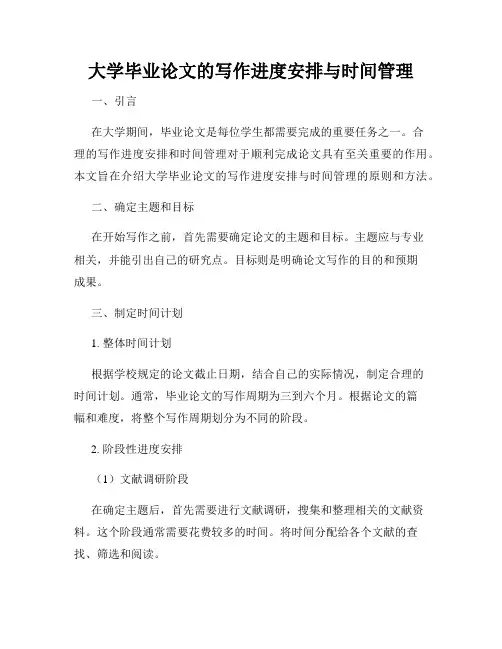 大学毕业论文的写作进度安排与时间管理

一、引言

在大学期间，毕业论文是每位学生都需要完成的重要任务之一。合理的写作进度安排和时间管理对于顺利完成论文具有至关重要的作用。本文旨在介绍大学毕业论文的写作进度安排与时间管理的原则和方法。

二、确定主题和目标

在开始写作之前，首先需要确定论文的主题和目标。主题应与专业相关，并能引出自己的研究点。目标则是明确论文写作的目的和预期成果。

三、制定时间计划

1. 整体时间计划

根据学校规定的论文截止日期，结合自己的实际情况，制定合理的时间计划。通常，毕业论文的写作周期为三到六个月。根据论文的篇幅和难度，将整个写作周期划分为不同的阶段。

2. 阶段性进度安排

（1）文献调研阶段

在确定主题后，首先需要进行文献调研，搜集和整理相关的文献资料。这个阶段通常需要花费较多的时间。将时间分配给各个文献的查找、筛选和阅读。